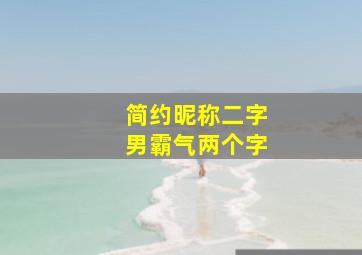 简约昵称二字
男霸气两个字